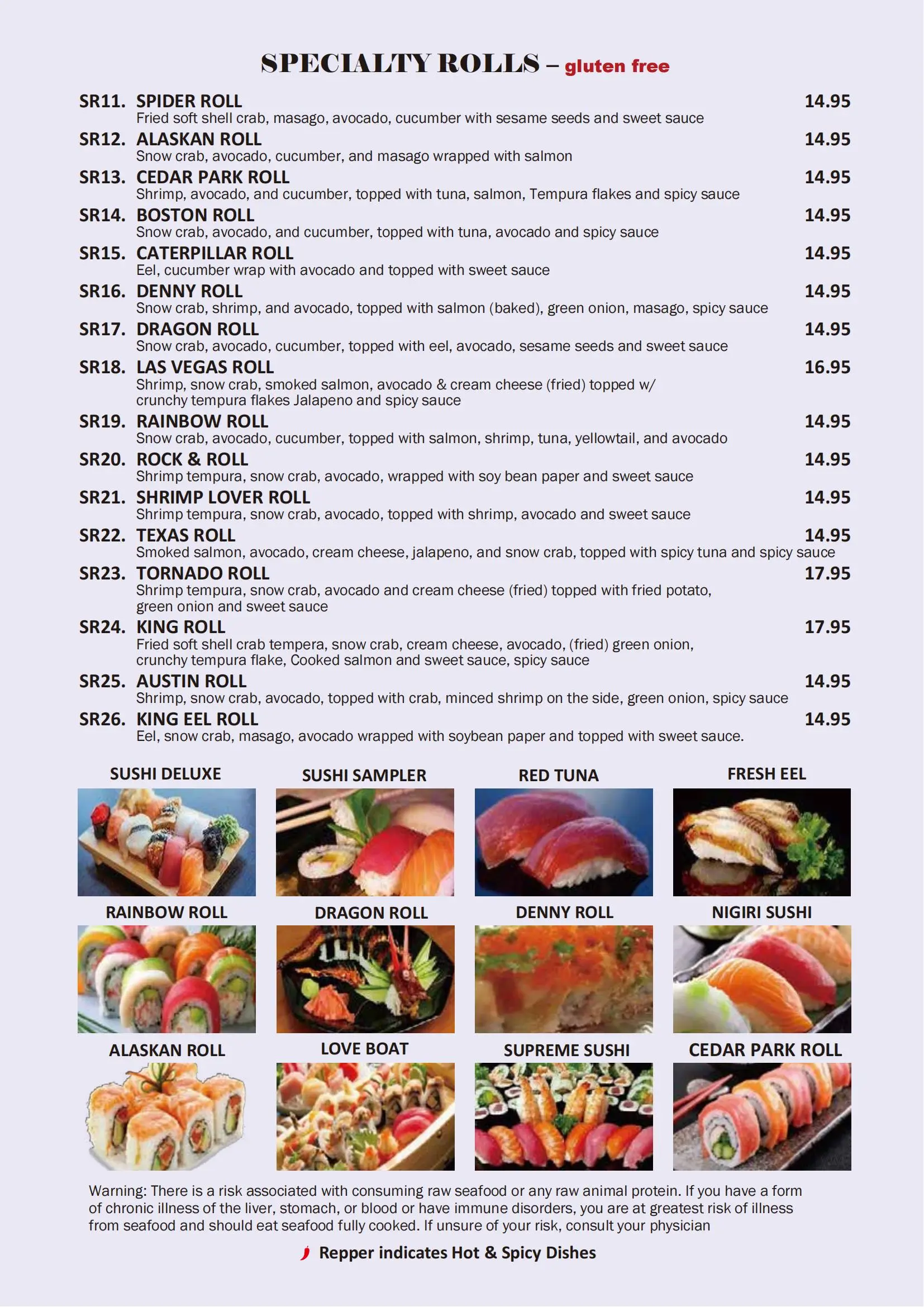 SPECIALTY ROLLS – gluten free

SR11. SPIDER ROLL 14.95
Fried soft shell crab, masago, avocado, cucumber with sesame seeds and sweet sauce

SR12. ALASKAN ROLL 14.95
Snow crab, avocado, cucumber, and masago wrapped with salmon

SR13. CEDAR PARK ROLL 14.95
Shrimp, avocado, and cucumber, topped with tuna, salmon, Tempura flakes and spicy sauce

SR14. BOSTON ROLL 14.95
Snow crab, avocado, and cucumber, topped with tuna, avocado and spicy sauce

SR15. CATERPILLAR ROLL 14.95
Eel, cucumber wrap with avocado and topped with sweet sauce

SR16. DENNY ROLL 14.95
Snow crab, shrimp, and avocado, topped with salmon (baked), green onion, masago, spicy sauce

SR17. DRAGON ROLL 14.95
Snow crab, avocado, cucumber, topped with eel, avocado, sesame seeds and sweet sauce

SR18. LAS VEGAS ROLL 16.95
Shrimp, snow crab, smoked salmon, avocado & cream cheese (fried) topped w/ crunchy tempura flakes Jalapeno and spicy sauce

SR19. RAINBOW ROLL 14.95
Snow crab, avocado, cucumber, topped with salmon, shrimp, tuna, yellowtail, and avocado

SR20. ROCK & ROLL 14.95
Shrimp tempura, snow crab, avocado, wrapped with soy bean paper and sweet sauce

SR21. SHRIMP LOVER ROLL 14.95
Shrimp tempura, snow crab, avocado, topped with shrimp, avocado and sweet sauce

SR22. TEXAS ROLL 14.95
Smoked salmon, avocado, cream cheese, jalapeno, and snow crab, topped with spicy tuna and spicy sauce

SR23. TORNADO ROLL 17.95
Shrimp tempura, snow crab, avocado and cream cheese (fried) topped with fried potato, green onion and sweet sauce

SR24. KING ROLL 17.95
Fried soft shell crab tempera, snow crab, cream cheese, avocado, (fried) green onion, crunchy tempura flake, Cooked salmon and sweet sauce, spicy sauce

SR25. AUSTIN ROLL 14.95
Shrimp, snow crab, avocado, topped with crab, minced shrimp on the side, green onion, spicy sauce

SR26. KING EEL ROLL 14.95
Eel, snow crab, masago, avocado wrapped with soybean paper and topped with sweet sauce.

SUSHI DELUXE
SUSHI SAMPLER
RED TUNA
FRESH EEL
RAINBOW ROLL
DRAGON ROLL
DENNY ROLL
NIGIRI SUSHI
ALASKAN ROLL
LOVE BOAT
SUPREME SUSHI
CEDAR PARK ROLL

Warning: There is a risk associated with consuming raw seafood or any raw animal protein. If you have a form of chronic illness of the liver, stomach, or blood or have immune disorders, you are at greatest risk of illness from seafood and should eat seafood fully cooked. If unsure of your risk, consult your physician

Repper indicates Hot & Spicy Dishes